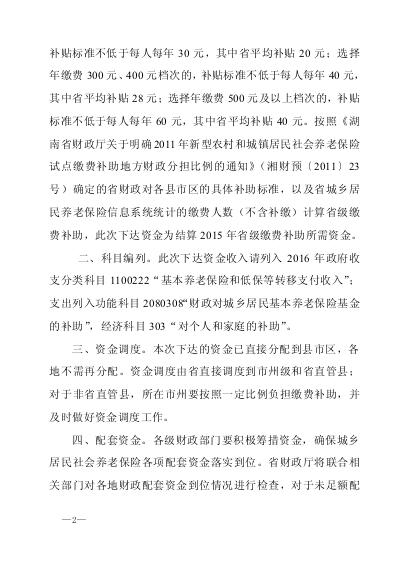 补贴标准不低于每人每年 30 元，其中省平均补贴 20 元；选择年缴费 300 元、400 元档次的，补贴标准不低于每人每年 40 元，其中省平均补贴 28 元；选择年缴费 500 元及以上档次的，补贴标准不低于每人每年 60 元，其中省平均补贴 40 元。按照《湖南省财政厅关于明确 2011 年新型农村和城镇居民社会养老保险试点缴费补助地方财政分担比例的通知》（湘财预〔2011〕23 号）确定的省财政对各县市区的具体补助标准，以及省城乡居民养老保险信息系统统计的缴费人数（不含补缴）计算省级缴费补助，此次下达资金为结算 2015 年省级缴费补助所需资金。

二、科目编列。此次下达资金收入请列入 2016 年政府收支分类科目 1100222“基本养老保险和低保等转移支付收入”；支出列入功能科目 2080308“财政对城乡居民基本养老保险基金的补助”，经济科目 303“对个人和家庭的补助”。

三、资金调度。本次下达的资金已直接分配到县市区，各地不需再分配。资金调度由省直接调度到市州级和省直管县；对于非省直管县，所在市州要按照一定比例负担缴费补助，并及时做好资金调度工作。

四、配套资金。各级财政部门要积极筹措资金，确保城乡居民社会养老保险各项配套资金落实到位。省财政厅将联合相关部门对各地财政配套资金到位情况进行检查，对于未足额配

—2—